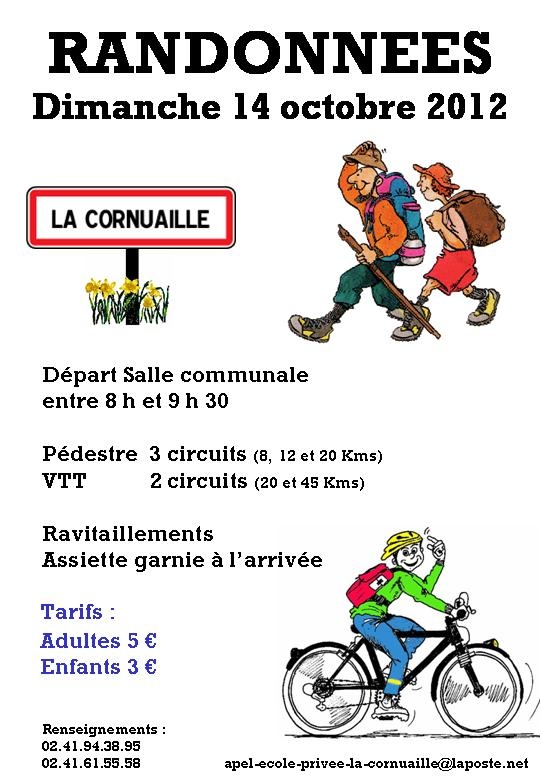 RANDONNEES
Dimanche 14 octobre 2012

LA CORNUAILLE

Départ Salle communale
entre 8 h et 9 h 30

Pédestre 3 circuits (8, 12 et 20 Kms)
VTT 2 circuits (20 et 45 Kms)

Ravitaillements
Assiette garnie à l'arrivée

Tarifs :
Adultes 5 €
Enfants 3 €

Renseignements :
02.41.94.38.95
02.41.61.55.58

apel-ecole-privee-la-cornuaille@laposte.net